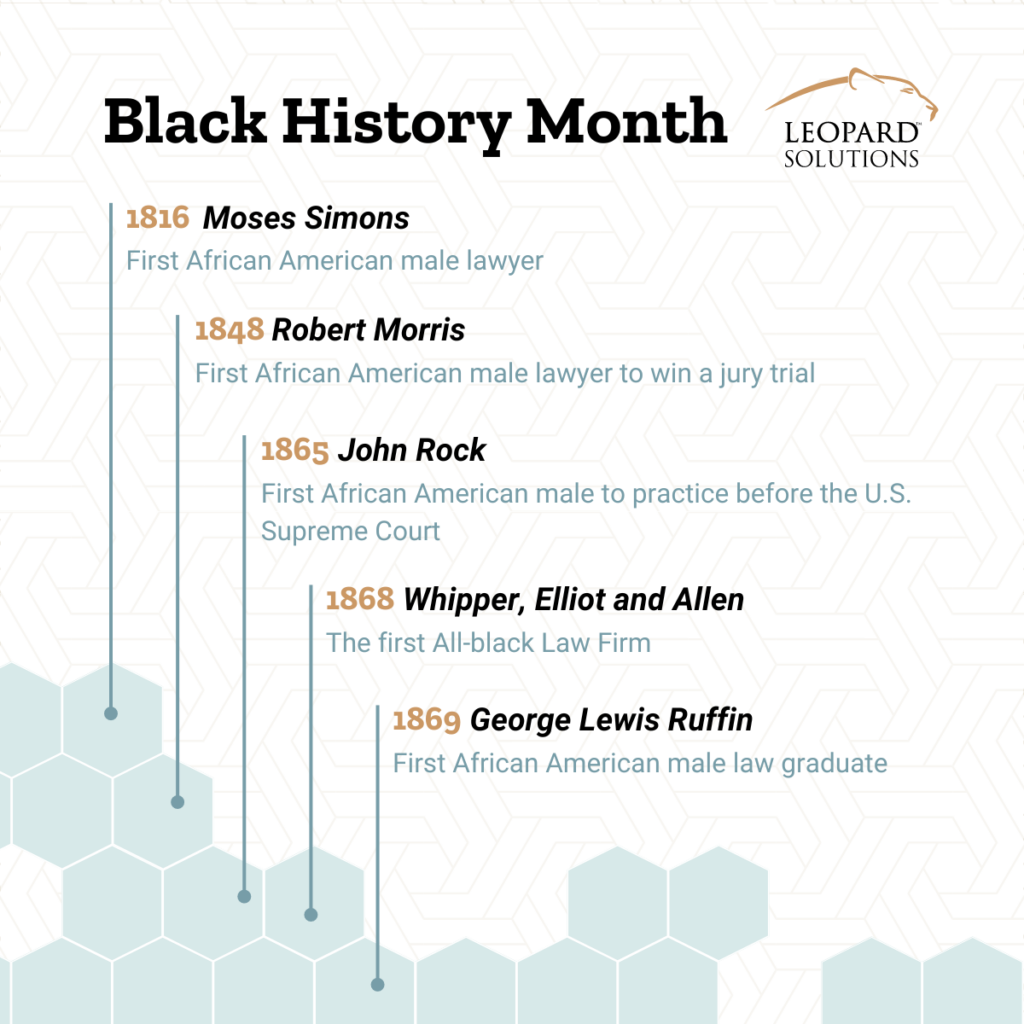 Black History Month

LEOPARD™ SOLUTIONS

1816 Moses Simons
First African American male lawyer

1848 Robert Morris
First African American male lawyer to win a jury trial

1865 John Rock
First African American male to practice before the U.S. Supreme Court

1868 Whipper, Elliot and Allen
The first All-black Law Firm

1869 George Lewis Ruffin
First African American male law graduate